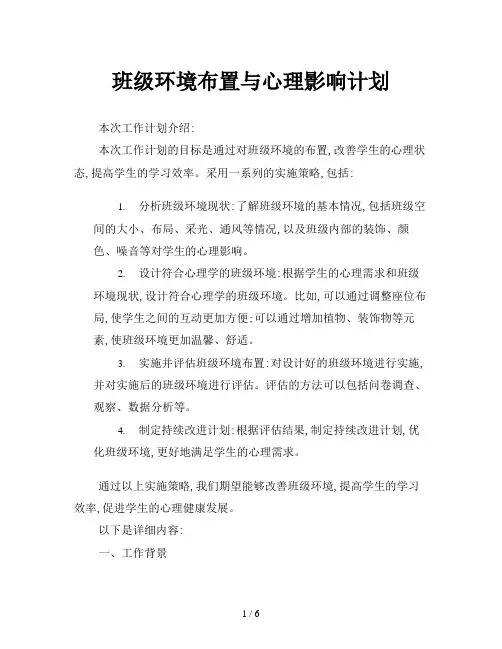 班级环境布置与心理影响计划

本次工作计划介绍:

本次工作计划的目标是通过对班级环境的布置,改善学生的心理状态,提高学生的学习效率。采用一系列的实施策略,包括:

1. 分析班级环境现状:了解班级环境的基本情况,包括班级空间的大小、布局、采光、通风等情况,以及班级内部的装饰、颜色、噪音等对学生的心理影响。

2. 设计符合心理学的班级环境:根据学生的心理需求和班级环境现状,设计符合心理学的班级环境。比如,可以通过调整座位布局,使学生之间的互动更加方便;可以通过增加植物、装饰物等元素,使班级环境更加温馨、舒适。

3. 实施并评估班级环境布置:对设计好的班级环境进行实施,并对实施后的班级环境进行评估。评估的方法可以包括问卷调查、观察、数据分析等。

4. 制定持续改进计划:根据评估结果,制定持续改进计划,优化班级环境,更好地满足学生的心理需求。

通过以上实施策略,我们期望能够改善班级环境,提高学生的学习效率,促进学生的心理健康发展。

以下是详细内容:

一、工作背景

1 / 6